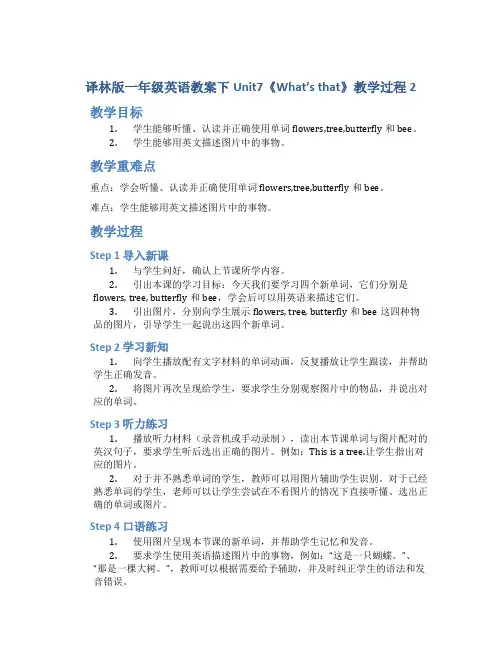 译林版一年级英语教案下 Unit7《What's that》教学过程 2

教学目标

1. 学生能够听懂、认读并正确使用单词 flowers,tree,butterfly 和 bee。
2. 学生能够用英文描述图片中的事物。

教学重难点

重点：学会听懂、认读并正确使用单词 flowers,tree,butterfly 和 bee。

难点：学生能够用英文描述图片中的事物。

教学过程

Step 1 导入新课

1. 与学生问好，确认上节课所学内容。
2. 引出本课的学习目标：今天我们要学习四个新单词，它们分别是 flowers, tree, butterfly 和 bee，学会后可以用英语来描述它们。
3. 引出图片，分别向学生展示 flowers, tree, butterfly 和 bee 这四种物品的图片，引导学生一起说出这四个新单词。

Step 2 学习新知

1. 向学生播放配有文字材料的单词动画，反复播放让学生跟读，并帮助学生正确发音。
2. 将图片再次呈现给学生，要求学生分别观察图片中的物品，并说出对应的单词。

Step 3 听力练习

1. 播放听力材料（录音机或手动录制），读出本节课单词与图片配对的英汉句子，要求学生听后选出正确的图片。例如：This is a tree.让学生指出对应的图片。
2. 对于并不熟悉单词的学生，教师可以用图片辅助学生识别。对于已经熟悉单词的学生，老师可以让学生尝试在不看图片的情况下直接听懂、选出正确的单词或图片。

Step 4 口语练习

1. 使用图片呈现本节课的新单词，并帮助学生记忆和发音。
2. 要求学生使用英语描述图片中的事物，例如："这是一只蝴蝶。"、"那是一棵大树。"，教师可以根据需要给予辅助，并及时纠正学生的语法和发音错误。